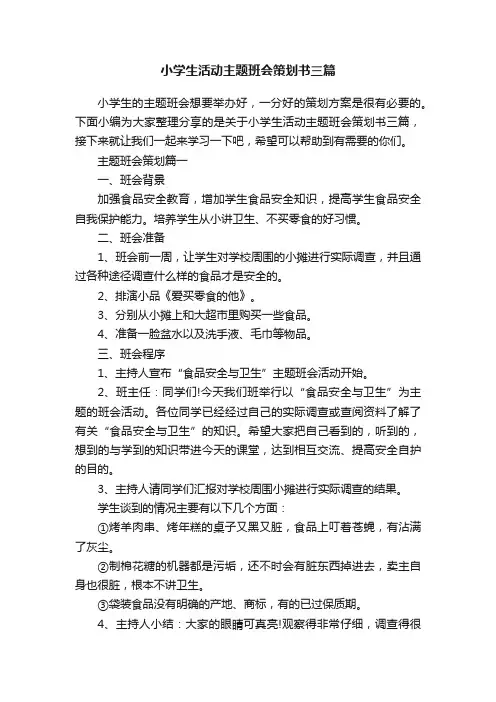 小学生活动主题班会策划书三篇

小学生的主题班会想要举办好，一分好的策划方案是很有必要的。下面小编为大家整理分享的是关于小学生活动主题班会策划书三篇，接下来就让我们一起来学习一下吧，希望可以帮助到有需要的你们。

主题班会策划篇一

一、班会背景

加强食品安全教育，增加学生食品安全知识，提高学生食品安全自我保护能力。培养学生从小讲卫生、不买零食的好习惯。

二、班会准备

1、班会前一周，让学生对学校周围的小摊进行实际调查，并且通过各种途径调查什么样的食品才是安全的。

2、排演小品《爱买零食的他》。

3、分别从小摊上和大超市里购买一些食品。

4、准备一脸盆水以及洗手液、毛巾等物品。

三、班会程序

1、主持人宣布“食品安全与卫生”主题班会活动开始。

2、班主任：同学们!今天我们班举行以“食品安全与卫生”为主题的班会活动。各位同学已经经过自己的实际调查或查阅资料了解了有关“食品安全与卫生”的知识。希望大家把自己看到的，听到的，想到的与学到的知识带进今天的课堂，达到相互交流、提高安全自护的目的。

3、主持人请同学们汇报对学校周围小摊进行实际调查的结果。

学生谈到的情况主要有以下几个方面：

①烤羊肉串、烤年糕的桌子又黑又脏，食品上叮着苍蝇，有沾满了灰尘。

②制棉花糖的机器都是污垢，还不时会有脏东西掉进去，卖主自身也很脏，根本不讲卫生。

③袋装食品没有明确的产地、商标，有的已过保质期。

4、主持人小结：大家的眼睛可真亮!观察得非常仔细，调查得很